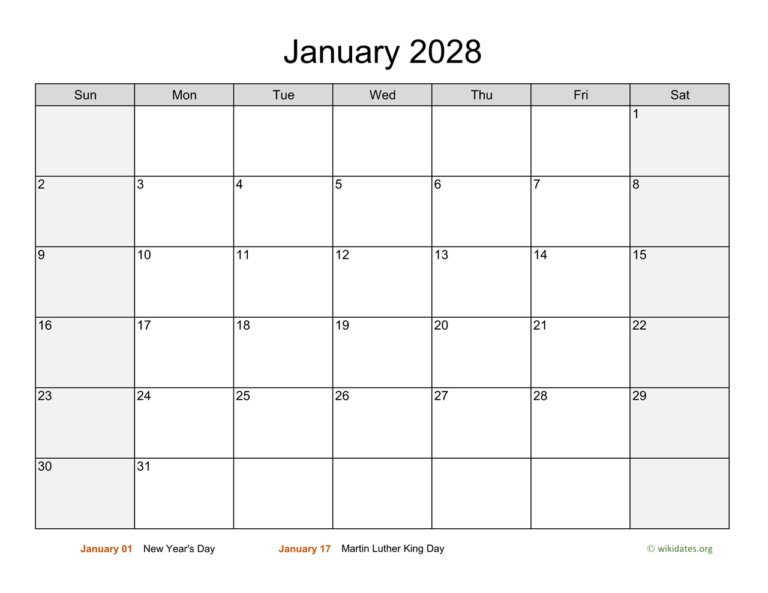 January 2028

| Sun | Mon | Tue | Wed | Thu | Fri | Sat |
|---|---|---|---|---|---|---|
| | | | | | | 1 |
| 2 | 3 | 4 | 5 | 6 | 7 | 8 |
| 9 | 10 | 11 | 12 | 13 | 14 | 15 |
| 16 | 17 | 18 | 19 | 20 | 21 | 22 |
| 23 | 24 | 25 | 26 | 27 | 28 | 29 |
| 30 | 31 | | | | | |

January 01 New Year's Day

January 17 Martin Luther King Day

© wikidates.org